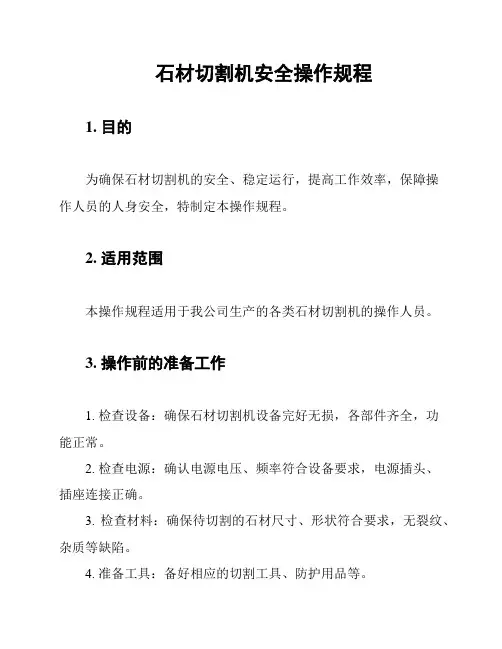 石材切割机安全操作规程

1. 目的

为确保石材切割机的安全、稳定运行，提高工作效率，保障操作人员的人身安全，特制定本操作规程。

2. 适用范围

本操作规程适用于我公司生产的各类石材切割机的操作人员。

3. 操作前的准备工作

1. 检查设备：确保石材切割机设备完好无损，各部件齐全，功能正常。

2. 检查电源：确认电源电压、频率符合设备要求，电源插头、插座连接正确。

3. 检查材料：确保待切割的石材尺寸、形状符合要求，无裂纹、杂质等缺陷。

4. 准备工具：备好相应的切割工具、防护用品等。